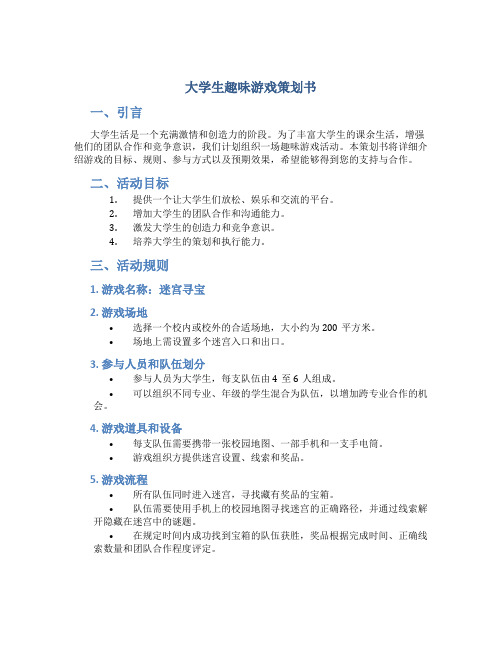 大学生趣味游戏策划书

一、引言

大学生活是一个充满激情和创造力的阶段。为了丰富大学生的课余生活，增强他们的团队合作和竞争意识，我们计划组织一场趣味游戏活动。本策划书将详细介绍游戏的目标、规则、参与方式以及预期效果，希望能够得到您的支持与合作。

二、活动目标

1. 提供一个让大学生们放松、娱乐和交流的平台。
2. 增加大学生的团队合作和沟通能力。
3. 激发大学生的创造力和竞争意识。
4. 培养大学生的策划和执行能力。

三、活动规则

1. 游戏名称：迷宫寻宝

2. 游戏场地

• 选择一个校内或校外的合适场地，大小约为 200 平方米。
• 场地上需设置多个迷宫入口和出口。

3. 参与人员和队伍划分

• 参与人员为大学生，每支队伍由 4 至 6 人组成。
• 可以组织不同专业、年级的学生混合为队伍，以增加跨专业合作的机会。

4. 游戏道具和设备

• 每支队伍需要携带一张校园地图、一部手机和一支手电筒。
• 游戏组织方提供迷宫设置、线索和奖品。

5. 游戏流程

• 所有队伍同时进入迷宫，寻找藏有奖品的宝箱。
• 队伍需要使用手机上的校园地图寻找迷宫的正确路径，并通过线索解开隐藏在迷宫中的谜题。
• 在规定时间内成功找到宝箱的队伍获胜，奖品根据完成时间、正确线索数量和团队合作程度评定。